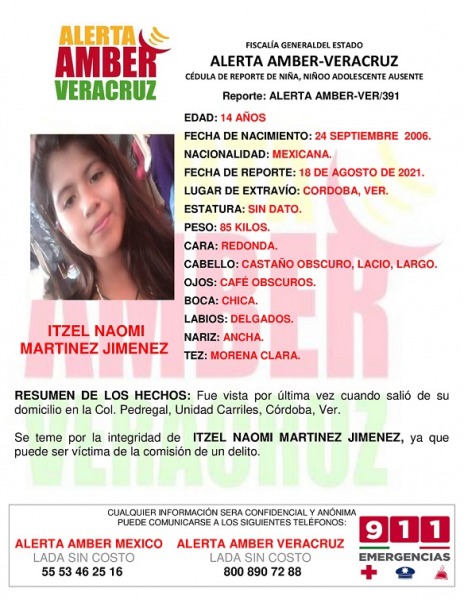 ALERTA AMBER VERACRUZ

FISCALÍA GENERALDEL ESTADO
ALERTA AMBER-VERACRUZ
CÉDULA DE REPORTE DE NIÑA, NIÑOO ADOLESCENTE AUSENTE
Reporte: ALERTA AMBER-VER/391

EDAD: 14 AÑOS
FECHA DE NACIMIENTO: 24 SEPTIEMBRE 2006.
NACIONALIDAD: MEXICANA.
FECHA DE REPORTE: 18 DE AGOSTO DE 2021.
LUGAR DE EXTRAVÍO: CORDOBA, VER.
ESTATURA: SIN DATO.
PESO: 85 KILOS.
CARA: REDONDA.
CABELLO: CASTAÑO OBSCURO, LACIO, LARGO.
OJOS: CAFÉ OBSCUROS.
BOCA: CHICA.
LABIOS: DELGADOS.
NARIZ: ANCHA.
TEZ: MORENA CLARA.

ITZEL NAOMI MARTINEZ JIMENEZ

RESUMEN DE LOS HECHOS: Fue vista por última vez cuando salió de su domicilio en la Col. Pedregal, Unidad Carriles, Córdoba, Ver.

Se teme por la integridad de ITZEL NAOMI MARTINEZ JIMENEZ, ya que puede ser víctima de la comisión de un delito.

CUALQUIER INFORMACIÓN SERA CONFIDENCIAL Y ANÓNIMA
PUEDE COMUNICARSE A LOS SIGUIENTES TELÉFONOS:

ALERTA AMBER MEXICO
LADA SIN COSTO
55 53 46 25 16

ALERTA AMBER VERACRUZ
LADA SIN COSTO
800 890 72 88

911
EMERGENCIAS